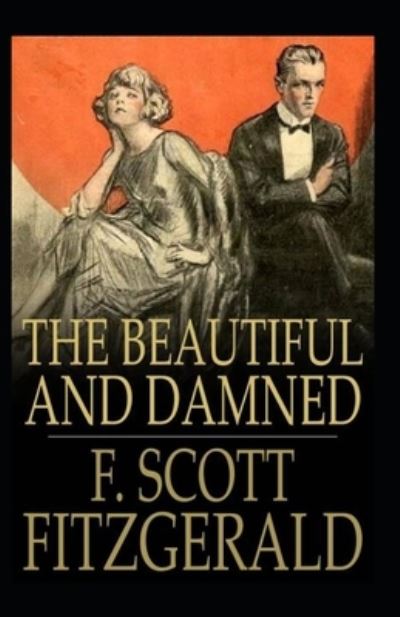 THE BEAUTIFUL AND DAMNED

F. SCOTT FITZGERALD